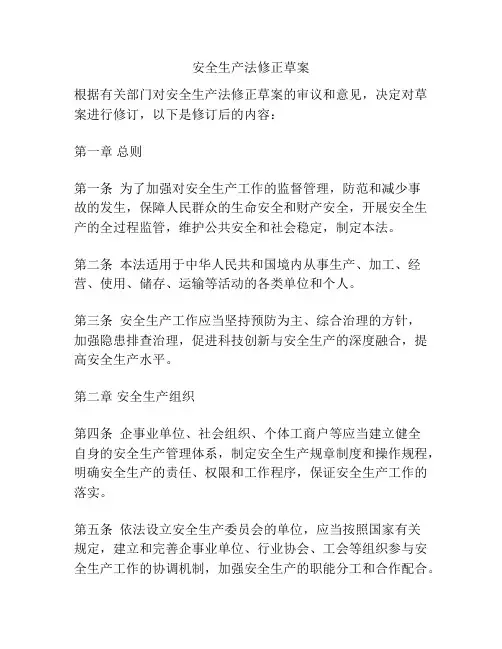 安全生产法修正草案

根据有关部门对安全生产法修正草案的审议和意见，决定对草案进行修订，以下是修订后的内容：

第一章 总则

第一条 为了加强对安全生产工作的监督管理，防范和减少事故的发生，保障人民群众的生命安全和财产安全，开展安全生产的全过程监管，维护公共安全和社会稳定，制定本法。

第二条 本法适用于中华人民共和国境内从事生产、加工、经营、使用、储存、运输等活动的各类单位和个人。

第三条 安全生产工作应当坚持预防为主、综合治理的方针，加强隐患排查治理，促进科技创新与安全生产的深度融合，提高安全生产水平。

第二章 安全生产组织

第四条 企事业单位、社会组织、个体工商户等应当建立健全自身的安全生产管理体系，制定安全生产规章制度和操作规程，明确安全生产的责任、权限和工作程序，保证安全生产工作的落实。

第五条 依法设立安全生产委员会的单位，应当按照国家有关规定，建立和完善企事业单位、行业协会、工会等组织参与安全生产工作的协调机制，加强安全生产的职能分工和合作配合。